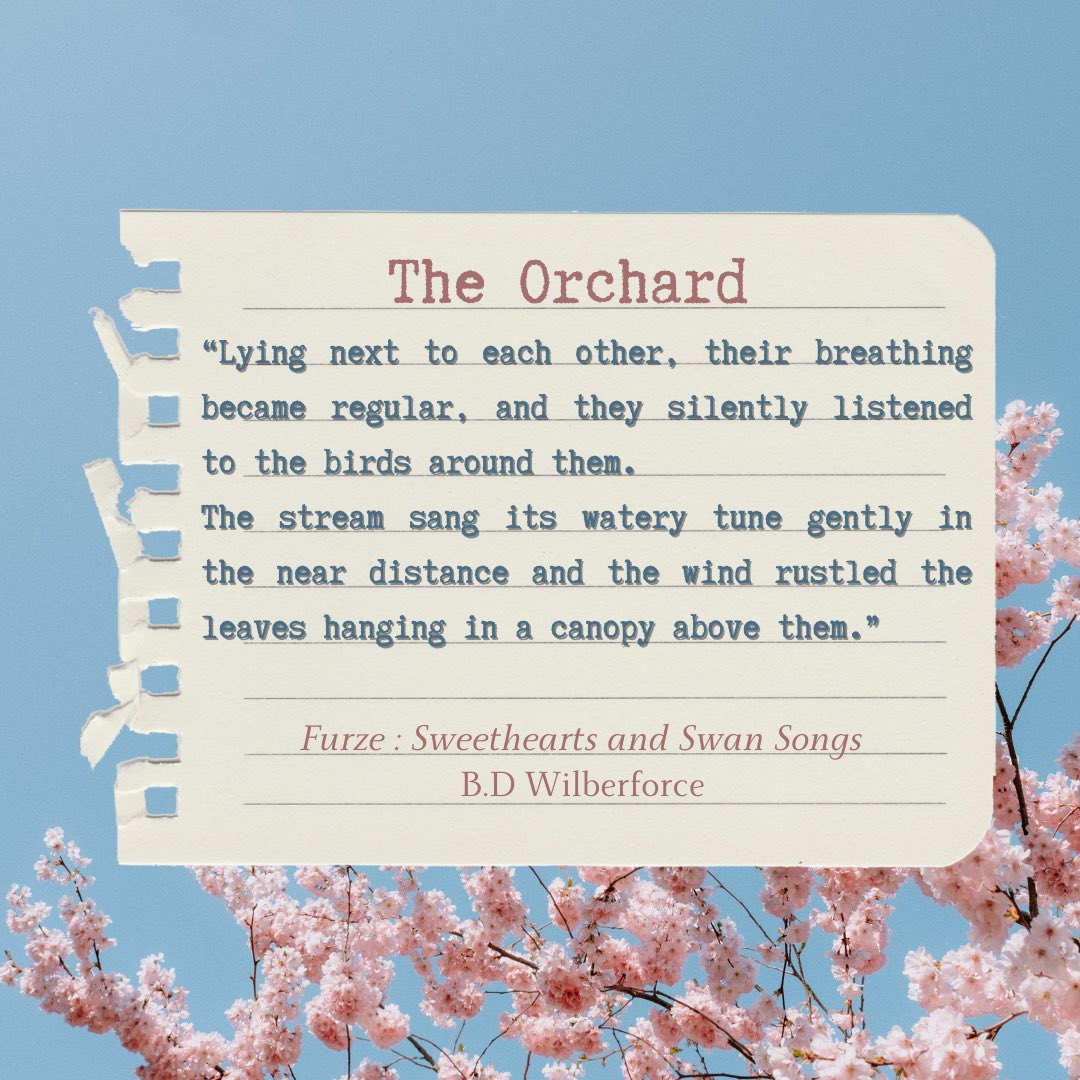 The Orchard

“Lying next to each other, their breathing became regular, and they silently listened to the birds around them.
The stream sang its watery tune gently in the near distance and the wind rustled the leaves hanging in a canopy above them.”

Furze : Sweethearts and Swan Songs
B.D Wilberforce